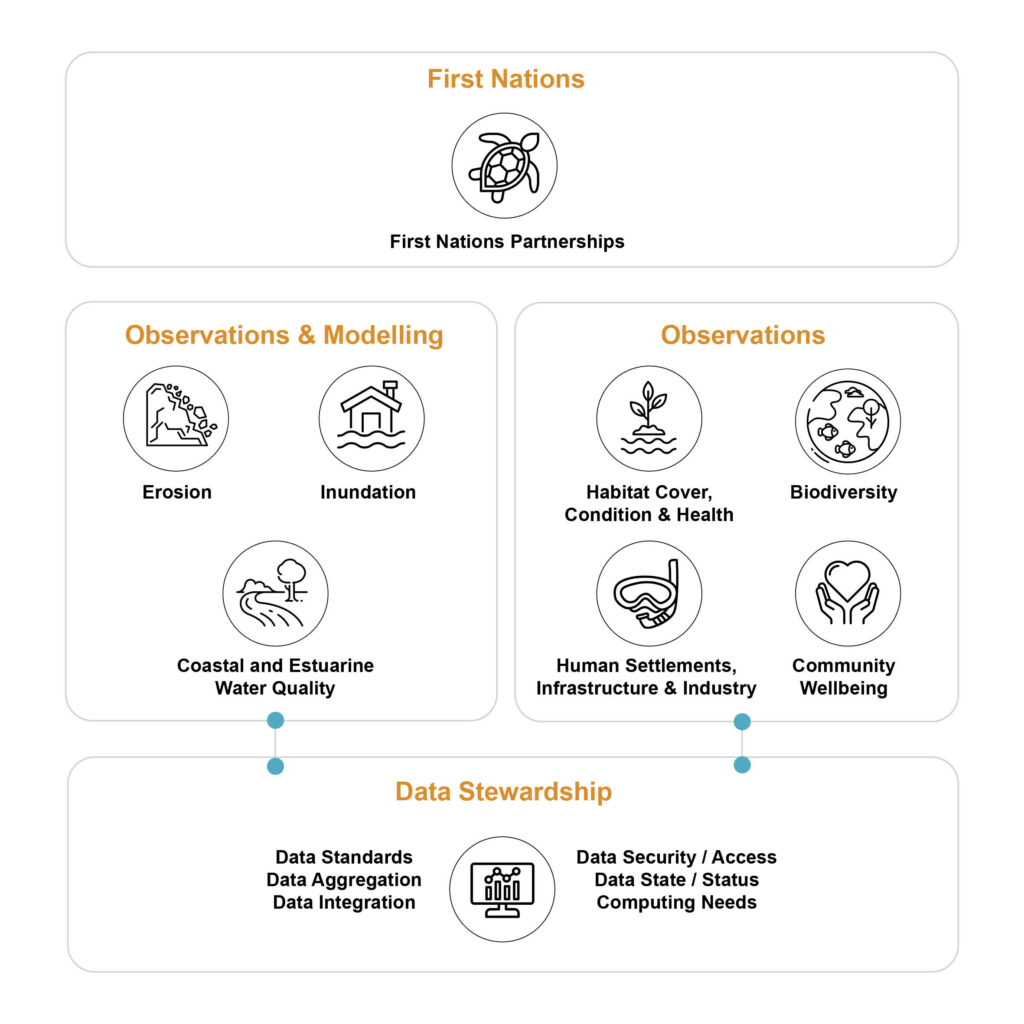 First Nations

First Nations Partnerships

Observations & Modelling

Erosion

Inundation

Coastal and Estuarine Water Quality

Observations

Habitat Cover, Condition & Health

Biodiversity

Human Settlements, Infrastructure & Industry

Community Wellbeing

Data Stewardship

Data Standards
Data Aggregation
Data Integration

Data Security / Access
Data State / Status
Computing Needs